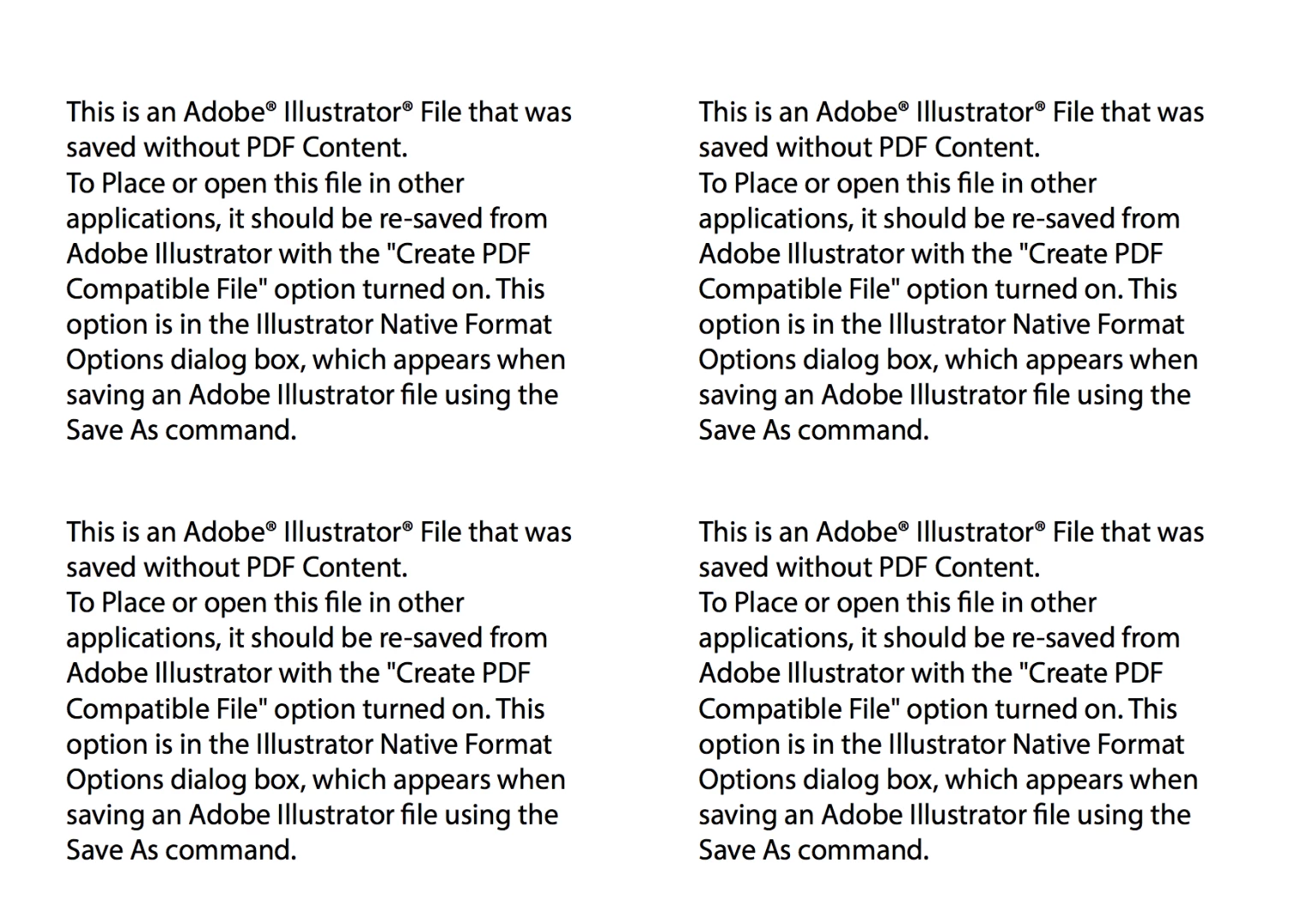 This is an Adobe® Illustrator® File that was saved without PDF Content.
To Place or open this file in other applications, it should be re-saved from Adobe Illustrator with the "Create PDF Compatible File" option turned on. This option is in the Illustrator Native Format Options dialog box, which appears when saving an Adobe Illustrator file using the Save As command.

This is an Adobe® Illustrator® File that was saved without PDF Content.
To Place or open this file in other applications, it should be re-saved from Adobe Illustrator with the "Create PDF Compatible File" option turned on. This option is in the Illustrator Native Format Options dialog box, which appears when saving an Adobe Illustrator file using the Save As command.

This is an Adobe® Illustrator® File that was saved without PDF Content.
To Place or open this file in other applications, it should be re-saved from Adobe Illustrator with the "Create PDF Compatible File" option turned on. This option is in the Illustrator Native Format Options dialog box, which appears when saving an Adobe Illustrator file using the Save As command.

This is an Adobe® Illustrator® File that was saved without PDF Content.
To Place or open this file in other applications, it should be re-saved from Adobe Illustrator with the "Create PDF Compatible File" option turned on. This option is in the Illustrator Native Format Options dialog box, which appears when saving an Adobe Illustrator file using the Save As command.